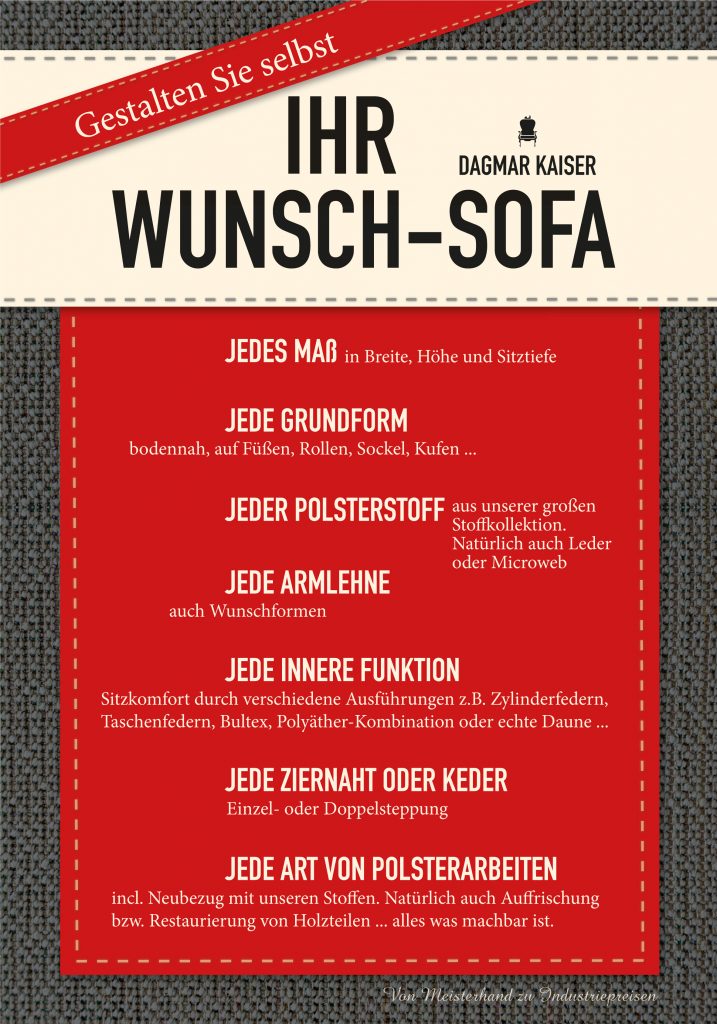 Gestalten Sie selbst

IHR WUNSCH-SOFA

DAGMAR KAISER

JEDES MAß in Breite, Höhe und Sitztiefe

JEDE GRUNDFORM
bodennah, auf Füßen, Rollen, Sockel, Kufen ...

JEDER POLSTERSTOFF aus unserer großen Stoffkollektion. Natürlich auch Leder oder Microweb

JEDE ARMLEHNE
auch Wunschformen

JEDE INNERE FUNKTION
Sitzkomfort durch verschiedene Ausführungen z.B. Zylinderfedern, Taschenfedern, Bultex, Polyäther-Kombination oder echte Daune ...

JEDE ZIERNAHT ODER KEDER
Einzel- oder Doppelsteppung

JEDE ART VON POLSTERARBEITEN
incl. Neubezug mit unseren Stoffen. Natürlich auch Auffrischung bzw. Restaurierung von Holzteilen ... alles was machbar ist.

Von Meisterhand zu Industriepreisen